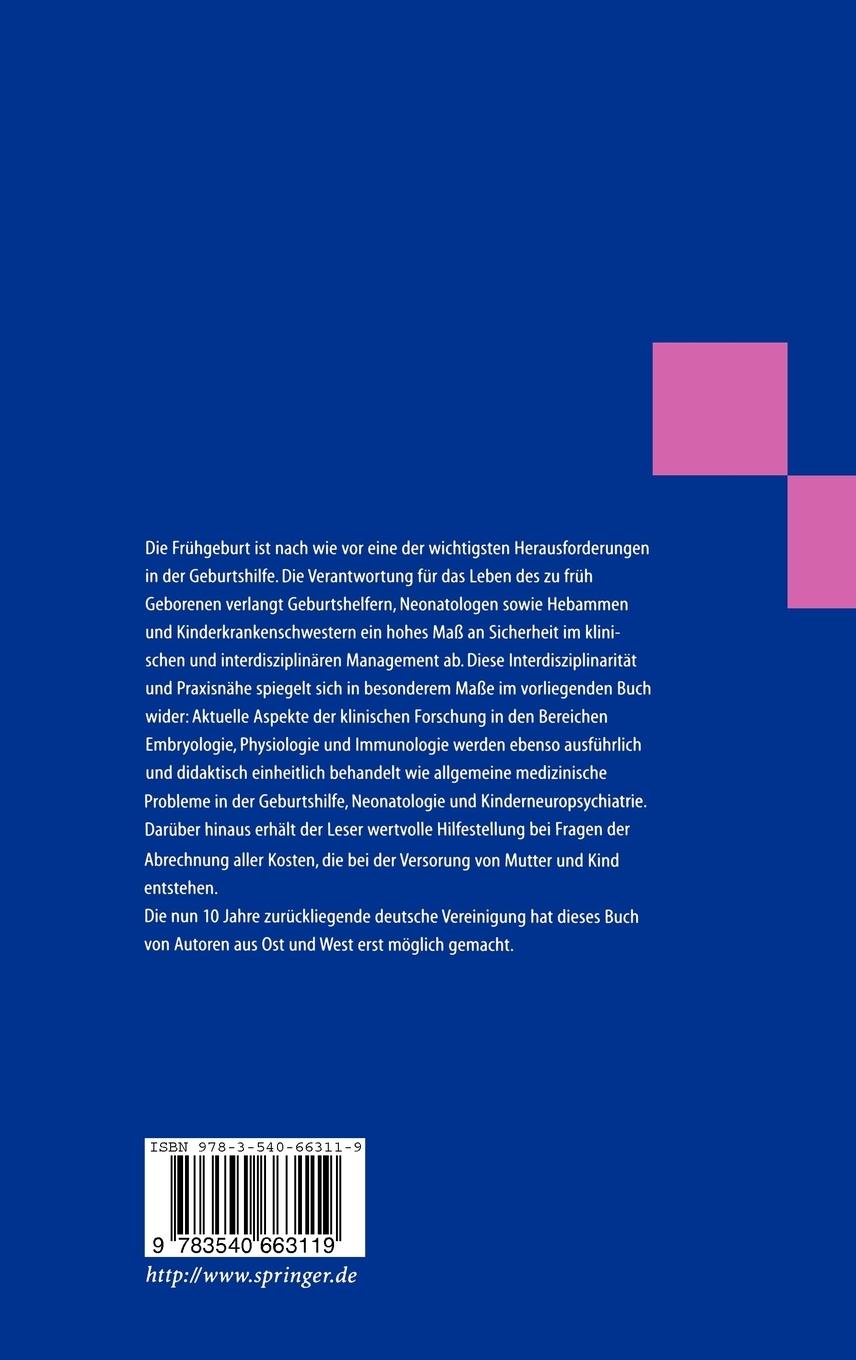 Die Frühgeburt ist nach wie vor eine der wichtigsten Herausforderungen in der Geburtshilfe. Die Verantwortung für das Leben des zu früh Geborenen verlangt Geburtshelfern, Neonatologen sowie Hebammen und Kinderkrankenschwestern ein hohes Maß an Sicherheit im klinischen und interdisziplinären Management ab. Diese Interdisziplinarität und Praxisnähe spiegelt sich in besonderem Maße im vorliegenden Buch wider: Aktuelle Aspekte der klinischen Forschung in den Bereichen Embryologie, Physiologie und Immunologie werden ebenso ausführlich und didaktisch einheitlich behandelt wie allgemeine medizinische Probleme in der Geburtshilfe, Neonatologie und Kinderneuropsychiatrie. Darüber hinaus erhält der Leser wertvolle Hilfestellung bei Fragen der Abrechnung aller Kosten, die bei der Versorung von Mutter und Kind entstehen.

Die nun 10 Jahre zurückliegende deutsche Vereinigung hat dieses Buch von Autoren aus Ost und West erst möglich gemacht.

ISBN 978-3-540-66311-9

9 783540 663119

http://www.springer.de